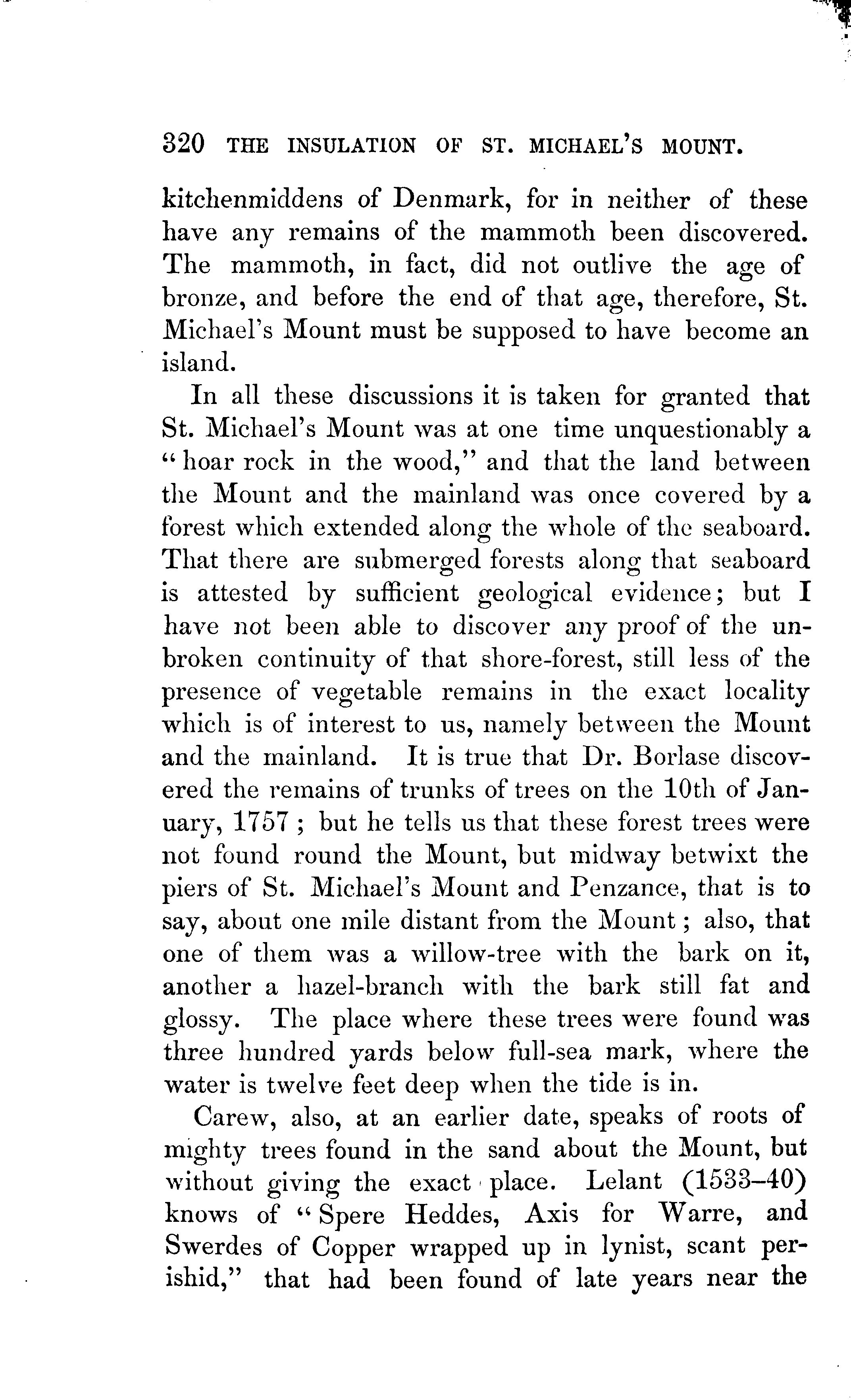 320 THE INSULATION OF ST. MICHAEL'S MOUNT.

kitchenmiddens of Denmark, for in neither of these have any remains of the mammoth been discovered. The mammoth, in fact, did not outlive the age of bronze, and before the end of that age, therefore, St. Michael's Mount must be supposed to have become an island.

In all these discussions it is taken for granted that St. Michael's Mount was at one time unquestionably a "hoar rock in the wood," and that the land between the Mount and the mainland was once covered by a forest which extended along the whole of the seaboard. That there are submerged forests along that seaboard is attested by sufficient geological evidence; but I have not been able to discover any proof of the unbroken continuity of that shore-forest, still less of the presence of vegetable remains in the exact locality which is of interest to us, namely between the Mount and the mainland. It is true that Dr. Borlase discovered the remains of trunks of trees on the 10th of January, 1757; but he tells us that these forest trees were not found round the Mount, but midway betwixt the piers of St. Michael's Mount and Penzance, that is to say, about one mile distant from the Mount; also, that one of them was a willow-tree with the bark on it, another a hazel-branch with the bark still fat and glossy. The place where these trees were found was three hundred yards below full-sea mark, where the water is twelve feet deep when the tide is in.

Carew, also, at an earlier date, speaks of roots of mighty trees found in the sand about the Mount, but without giving the exact place. Lelant (1533–40) knows of "Spere Heddes, Axis for Warre, and Swerdes of Copper wrapped up in lynist, scant perishid," that had been found of late years near the